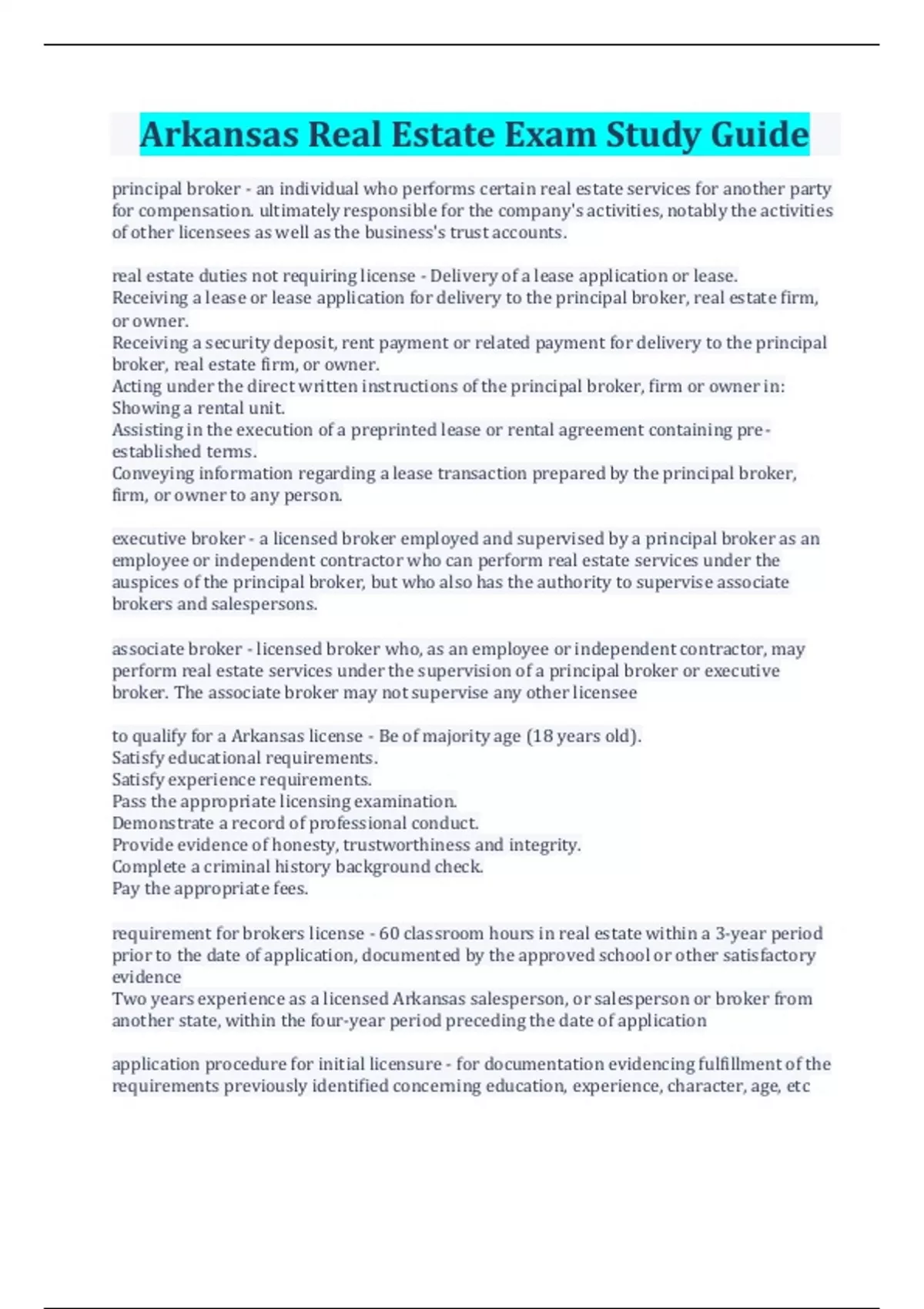 Arkansas Real Estate Exam Study Guide

principal broker - an individual who performs certain real estate services for another party for compensation. ultimately responsible for the company's activities, notably the activities of other licensees as well as the business's trust accounts.

real estate duties not requiring license - Delivery of a lease application or lease.
Receiving a lease or lease application for delivery to the principal broker, real estate firm, or owner.
Receiving a security deposit, rent payment or related payment for delivery to the principal broker, real estate firm, or owner.
Acting under the direct written instructions of the principal broker, firm or owner in:
Showing a rental unit.
Assisting in the execution of a preprinted lease or rental agreement containing pre-established terms.
Conveying information regarding a lease transaction prepared by the principal broker, firm, or owner to any person.

executive broker - a licensed broker employed and supervised by a principal broker as an employee or independent contractor who can perform real estate services under the auspices of the principal broker, but who also has the authority to supervise associate brokers and salespersons.

associate broker - licensed broker who, as an employee or independent contractor, may perform real estate services under the supervision of a principal broker or executive broker. The associate broker may not supervise any other licensee

to qualify for a Arkansas license - Be of majority age (18 years old).
Satisfy educational requirements.
Satisfy experience requirements.
Pass the appropriate licensing examination.
Demonstrate a record of professional conduct.
Provide evidence of honesty, trustworthiness and integrity.
Complete a criminal history background check.
Pay the appropriate fees.

requirement for brokers license - 60 classroom hours in real estate within a 3-year period prior to the date of application, documented by the approved school or other satisfactory evidence
Two years experience as a licensed Arkansas salesperson, or salesperson or broker from another state, within the four-year period preceding the date of application

application procedure for initial licensure - for documentation evidencing fulfillment of the requirements previously identified concerning education, experience, character, age, etc